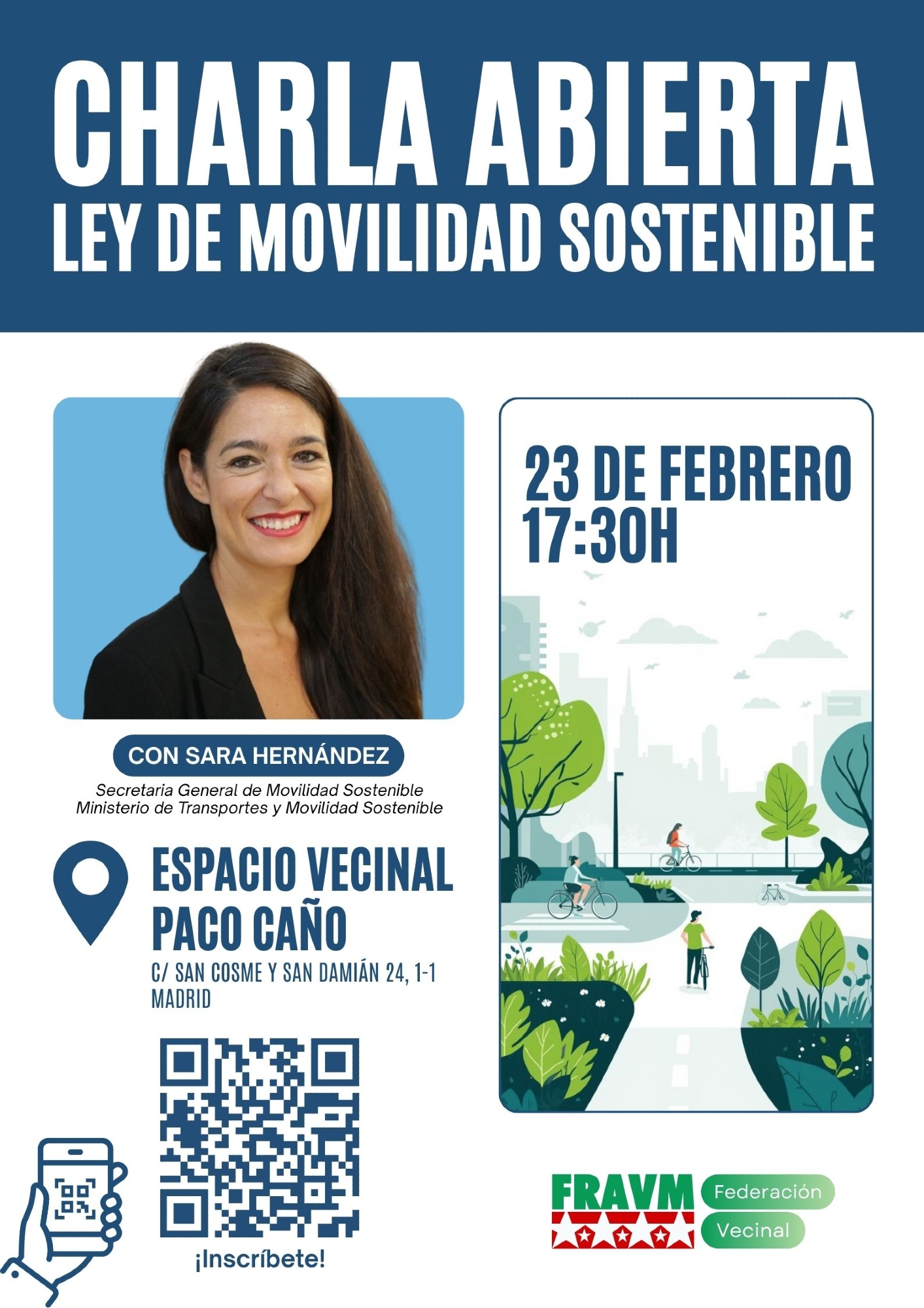 CHARLA ABIERTA
LEY DE MOVILIDAD SOSTENIBLE

CON SARA HERNÁNDEZ

Secretaria General de Movilidad Sostenible
Ministerio de Transportes y Movilidad Sostenible

ESPACIO VECINAL
PACO CAÑO

C/ SAN COSME Y SAN DAMIÁN 24, 1-1
MADRID

¡Inscríbete!

23 DE FEBRERO
17:30H

FRAVM
Federación
Vecinal